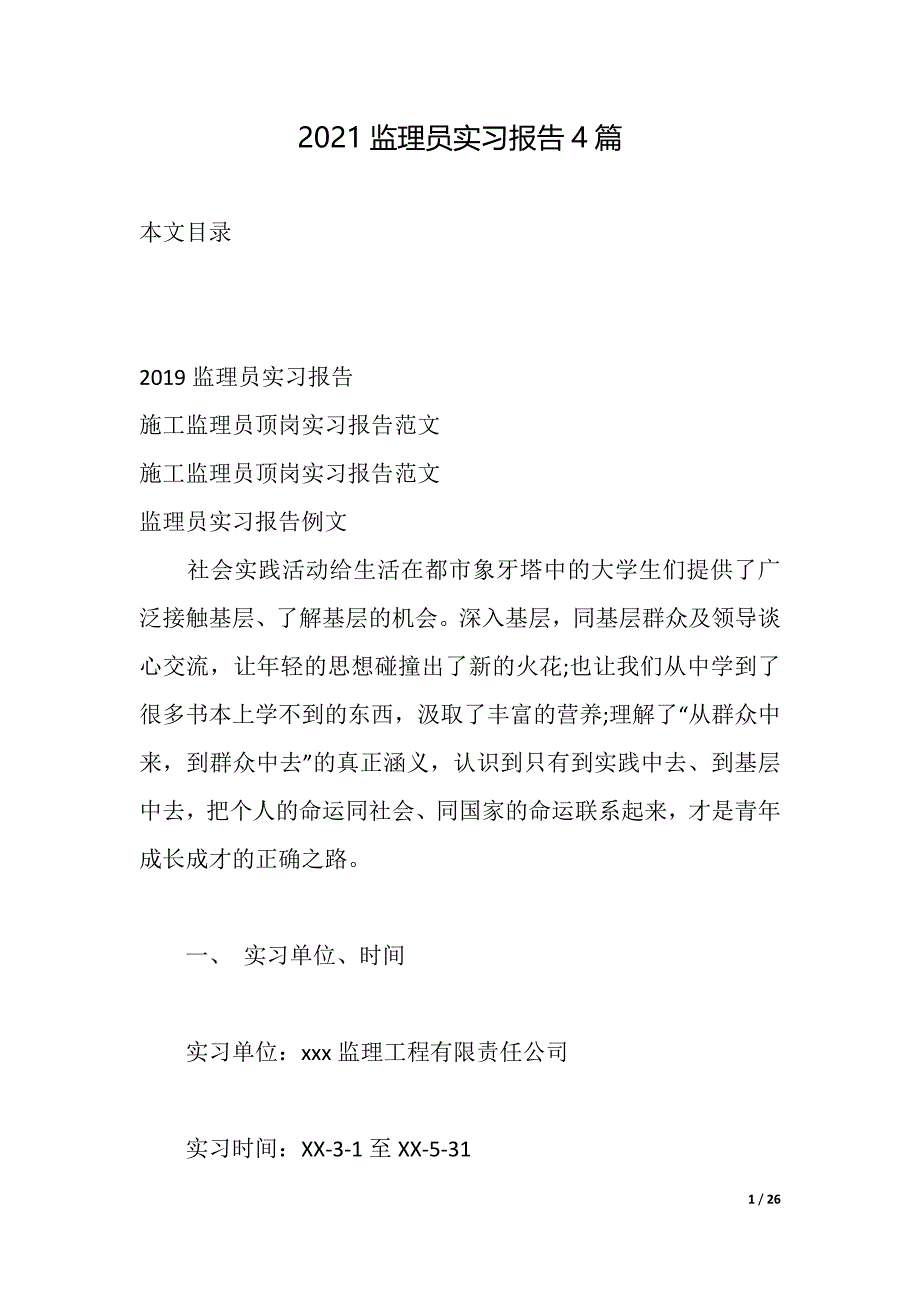 2021 监理员实习报告 4 篇

本文目录

2019 监理员实习报告
施工监理员顶岗实习报告范文
施工监理员顶岗实习报告范文
监理员实习报告例文

社会实践活动给生活在都市象牙塔中的大学生们提供了广泛接触基层、了解基层的机会。深入基层，同基层群众及领导谈心交流，让年轻的思想碰撞出了新的火花;也让我们从中学到了很多书本上学不到的东西，汲取了丰富的营养;理解了“从群众中来，到群众中去”的真正涵义，认识到只有到实践中去、到基层中去，把个人的命运同社会、同国家的命运联系起来，才是青年成长成才的正确之路。

一、 实习单位、时间

实习单位：xxx 监理工程有限责任公司

实习时间：XX-3-1 至 XX-5-31

1 / 26